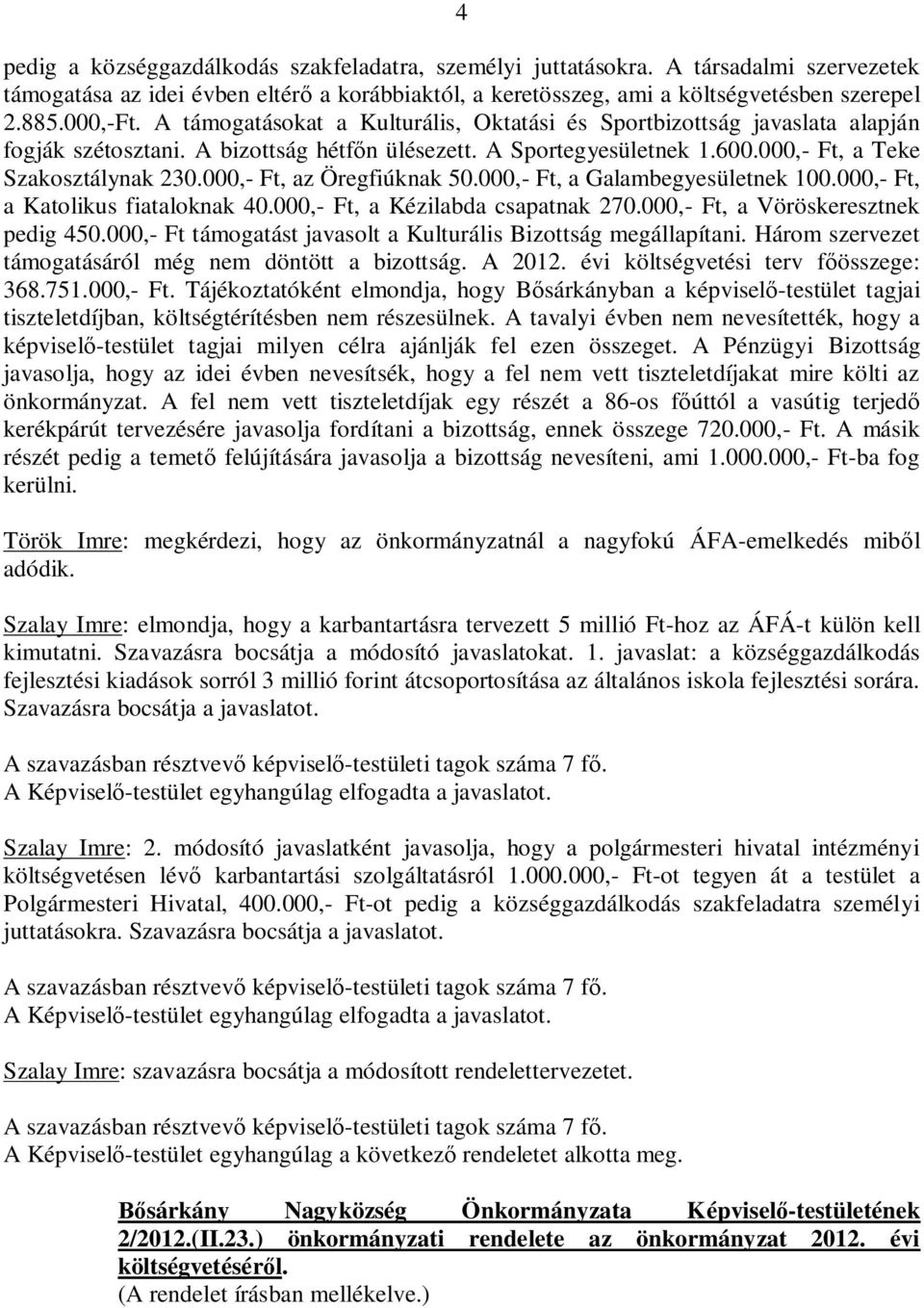 4

pedig a községgazdálkodás szakfeladatra, személyi juttatásokra. A társadalmi szervezetek támogatása az idei évben eltérő a korábbiaktól, a keretösszeg, ami a költségvetésben szerepel 2.885.000,-Ft. A támogatásokat a Kulturális, Oktatási és Sportbizottság javaslata alapján fogják szétosztani. A bizottság hétfőn ülésezett. A Sportegyesületnek 1.600.000,- Ft, a Teke Szakosztálynak 230.000,- Ft, az Öregfiúknak 50.000,- Ft, a Galambegyesületnek 100.000,- Ft, a Katolikus fiataloknak 40.000,- Ft, a Kézilabda csapatnak 270.000,- Ft, a Vöröskeresztnek pedig 450.000,- Ft támogatást javasolt a Kulturális Bizottság megállapítani. Három szervezet támogatásáról még nem döntött a bizottság. A 2012. évi költségvetési terv főösszege: 368.751.000,- Ft. Tájékoztatóként elmondja, hogy Bősárkányban a képviselő-testület tagjai tiszteletdíjban, költségtérítésben nem részesülnek. A tavalyi évben nem nevesítették, hogy a képviselő-testület tagjai milyen célra ajánlják fel ezen összeget. A Pénzügyi Bizottság javasolja, hogy az idei évben nevesítsék, hogy a fel nem vett tiszteletdíjakat mire költi az önkormányzat. A fel nem vett tiszteletdíjak egy részét a 86-os főúttól a vasútig terjedő kerékpárút tervezésére javasolja fordítani a bizottság, ennek összege 720.000,- Ft. A másik részét pedig a temető felújítására javasolja a bizottság nevesíteni, ami 1.000.000,- Ft-ba fog kerülni.

Török Imre: megkérdezi, hogy az önkormányzatnál a nagyfokú ÁFA-emelkedés miből adódik.

Szalay Imre: elmondja, hogy a karbantartásra tervezett 5 millió Ft-hoz az ÁFÁ-t külön kell kimutatni. Szavazásra bocsátja a módosító javaslatokat. 1. javaslat: a községgazdálkodás fejlesztési kiadások sorról 3 millió forint átcsoportosítása az általános iskola fejlesztési sorára. Szavazásra bocsátja a javaslatot.

A szavazásban résztvevő képviselő-testületi tagok száma 7 fő.
A Képviselő-testület egyhangúlag elfogadta a javaslatot.

Szalay Imre: 2. módosító javaslatként javasolja, hogy a polgármesteri hivatal intézményi költségvetésen lévő karbantartási szolgáltatásról 1.000.000,- Ft-ot tegyen át a testület a Polgármesteri Hivatal, 400.000,- Ft-ot pedig a községgazdálkodás szakfeladatra személyi juttatásokra. Szavazásra bocsátja a javaslatot.

A szavazásban résztvevő képviselő-testületi tagok száma 7 fő.
A Képviselő-testület egyhangúlag elfogadta a javaslatot.

Szalay Imre: szavazásra bocsátja a módosított rendelettervezetet.

A szavazásban résztvevő képviselő-testületi tagok száma 7 fő.
A Képviselő-testület egyhangúlag a következő rendeletet alkotta meg.

Bősárkány Nagyközség Önkormányzata Képviselő-testületének 2/2012.(II.23.) önkormányzati rendelete az önkormányzat 2012. évi költségvetéséről.
(A rendelet írásban mellékelve.)